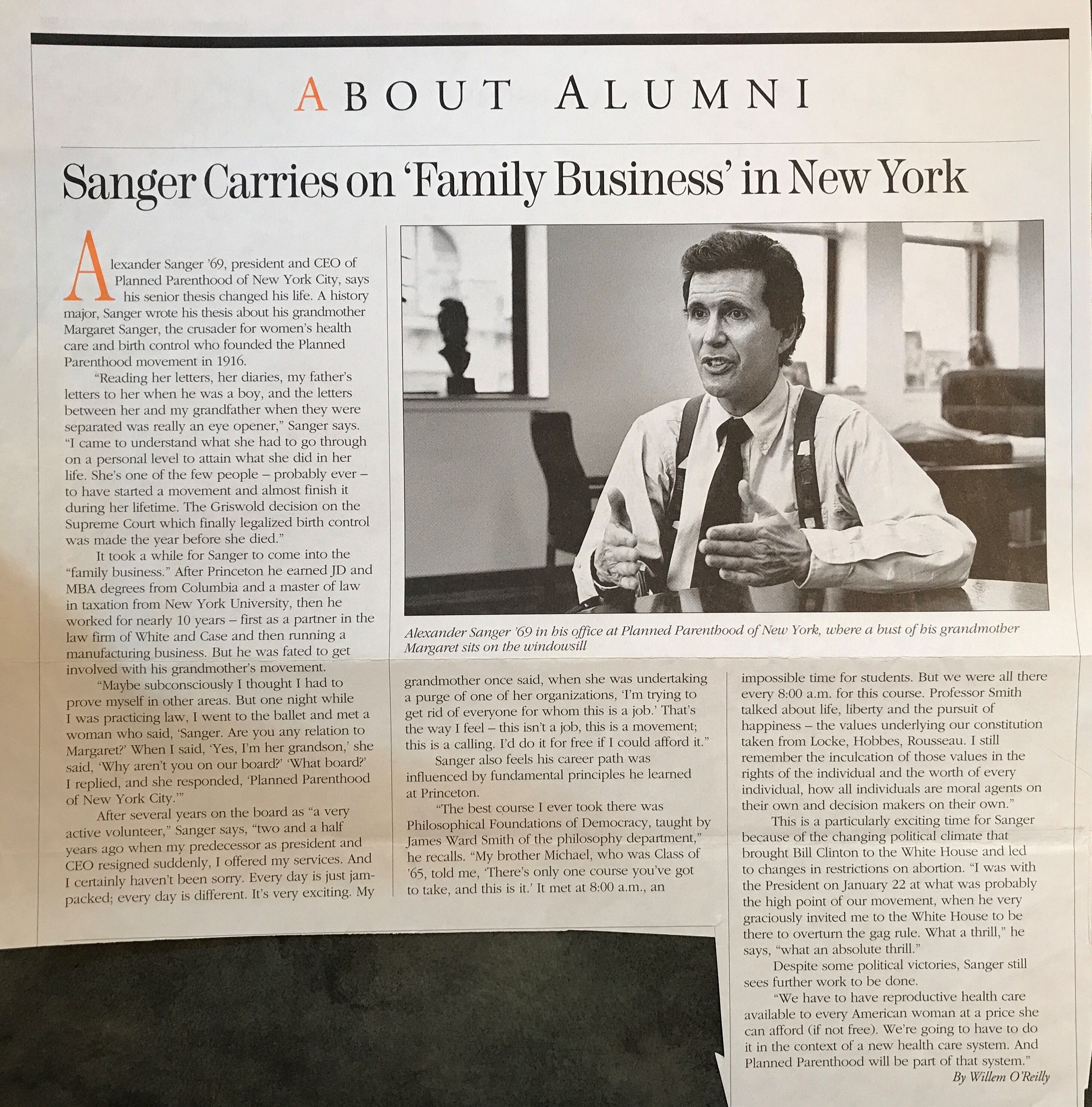 ABOUT ALUMNI

Sanger Carries on 'Family Business' in New York

Alexander Sanger '69, president and CEO of Planned Parenthood of New York City, says his senior thesis changed his life. A history major, Sanger wrote his thesis about his grandmother Margaret Sanger, the crusader for women's health care and birth control who founded the Planned Parenthood movement in 1916.

"Reading her letters, her diaries, my father's letters to her when he was a boy, and the letters between her and my grandfather when they were separated was really an eye opener," Sanger says. "I came to understand what she had to go through on a personal level to attain what she did in her life. She's one of the few people – probably ever – to have started a movement and almost finish it during her lifetime. The Griswold decision on the Supreme Court which finally legalized birth control was made the year before she died."

It took a while for Sanger to come into the "family business." After Princeton he earned JD and MBA degrees from Columbia and a master of law in taxation from New York University, then he worked for nearly 10 years – first as a partner in the law firm of White and Case and then running a manufacturing business. But he was fated to get involved with his grandmother's movement.

"Maybe subconsciously I thought I had to prove myself in other areas. But one night while I was practicing law, I went to the ballet and met a woman who said, 'Sanger. Are you any relation to Margaret?' When I said, 'Yes, I'm her grandson,' she said, 'Why aren't you on our board?' 'What board?' I replied, and she responded, 'Planned Parenthood of New York City.'"

After several years on the board as "a very active volunteer," Sanger says, "two and a half years ago when my predecessor as president and CEO resigned suddenly, I offered my services. And I certainly haven't been sorry. Every day is just jam-packed; every day is different. It's very exciting. My grandmother once said, when she was undertaking a purge of one of her organizations, 'I'm trying to get rid of everyone for whom this is a job.' That's the way I feel – this isn't a job, this is a movement; this is a calling. I'd do it for free if I could afford it."

Sanger also feels his career path was influenced by fundamental principles he learned at Princeton.

"The best course I ever took there was Philosophical Foundations of Democracy, taught by James Ward Smith of the philosophy department," he recalls. "My brother Michael, who was Class of '65, told me, 'There's only one course you've got to take, and this is it.' It met at 8:00 a.m., an impossible time for students. But we were all there every 8:00 a.m. for this course. Professor Smith talked about life, liberty and the pursuit of happiness – the values underlying our constitution taken from Locke, Hobbes, Rousseau. I still remember the inculcation of those values in the rights of the individual and the worth of every individual, how all individuals are moral agents on their own and decision makers on their own."

This is a particularly exciting time for Sanger because of the changing political climate that brought Bill Clinton to the White House and led to changes in restrictions on abortion. "I was with the President on January 22 at what was probably the high point of our movement, when he very graciously invited me to the White House to be there to overturn the gag rule. What a thrill," he says, "what an absolute thrill."

Despite some political victories, Sanger still sees further work to be done.

"We have to have reproductive health care available to every American woman at a price she can afford (if not free). We're going to have to do it in the context of a new health care system. And Planned Parenthood will be part of that system."

By Willem O'Reilly

Alexander Sanger '69 in his office at Planned Parenthood of New York, where a bust of his grandmother Margaret sits on the windowsill